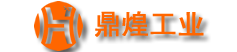 鼎煌工业